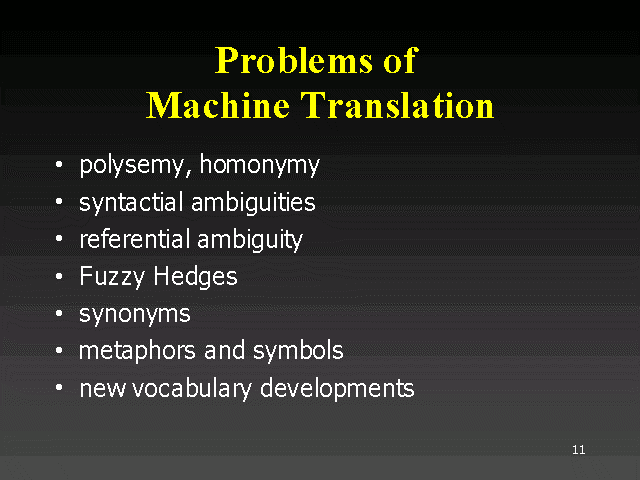 Problems of
Machine Translation

• polysemy, homonymy
• syntactial ambiguities
• referential ambiguity
• Fuzzy Hedges
• synonyms
• metaphors and symbols
• new vocabulary developments

11